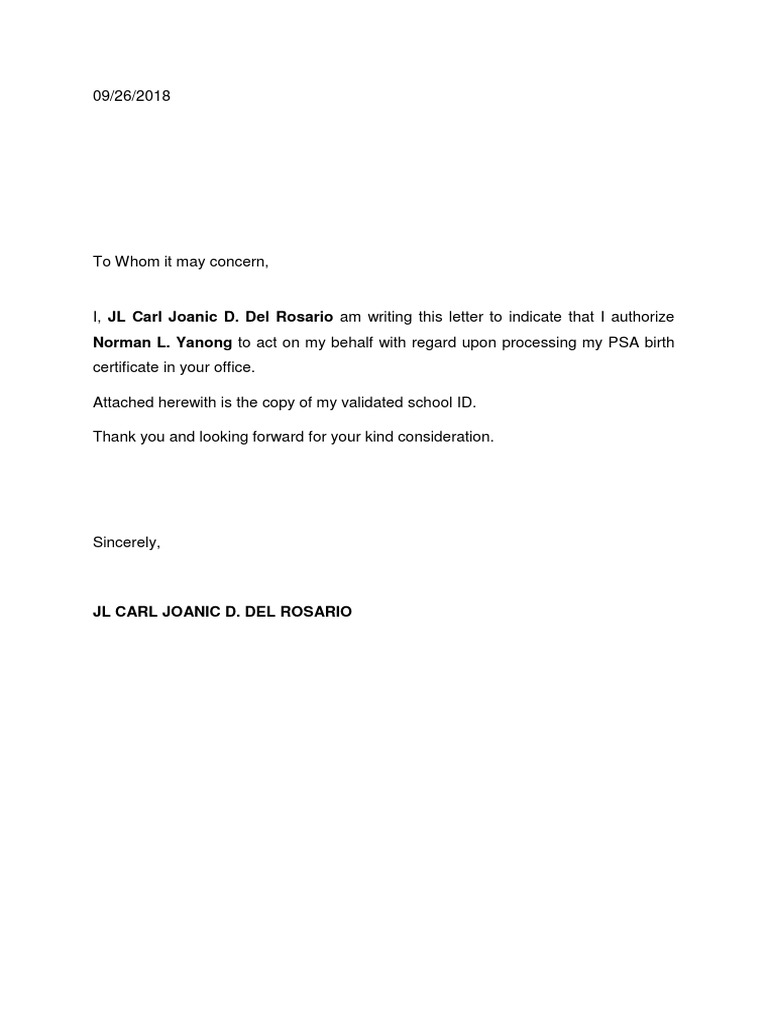 09/26/2018

To Whom it may concern,

I, JL Carl Joanic D. Del Rosario am writing this letter to indicate that I authorize Norman L. Yanong to act on my behalf with regard upon processing my PSA birth certificate in your office.

Attached herewith is the copy of my validated school ID.

Thank you and looking forward for your kind consideration.

Sincerely,

JL CARL JOANIC D. DEL ROSARIO